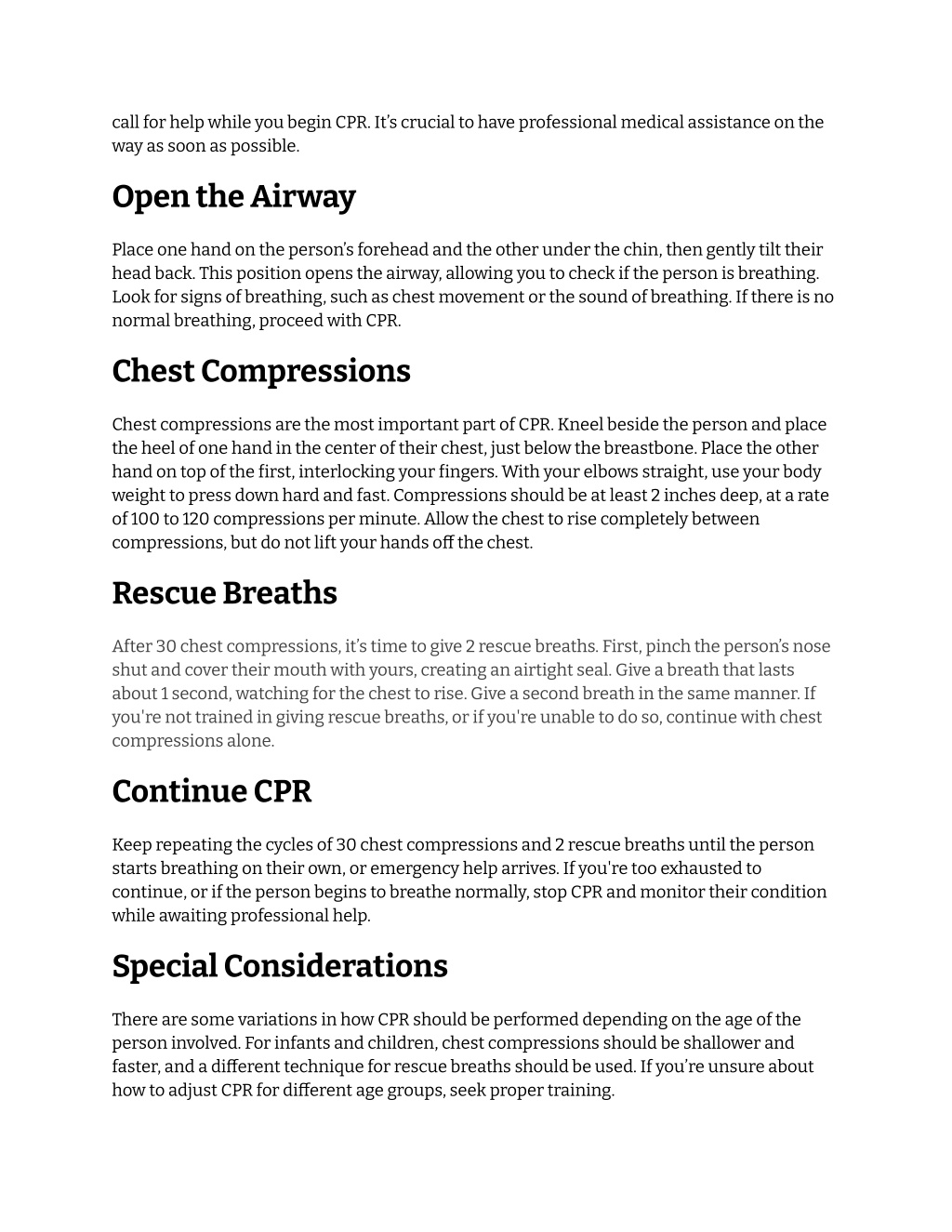 call for help while you begin CPR. It's crucial to have professional medical assistance on the way as soon as possible.

Open the Airway

Place one hand on the person's forehead and the other under the chin, then gently tilt their head back. This position opens the airway, allowing you to check if the person is breathing. Look for signs of breathing, such as chest movement or the sound of breathing. If there is no normal breathing, proceed with CPR.

Chest Compressions

Chest compressions are the most important part of CPR. Kneel beside the person and place the heel of one hand in the center of their chest, just below the breastbone. Place the other hand on top of the first, interlocking your fingers. With your elbows straight, use your body weight to press down hard and fast. Compressions should be at least 2 inches deep, at a rate of 100 to 120 compressions per minute. Allow the chest to rise completely between compressions, but do not lift your hands off the chest.

Rescue Breaths

After 30 chest compressions, it's time to give 2 rescue breaths. First, pinch the person's nose shut and cover their mouth with yours, creating an airtight seal. Give a breath that lasts about 1 second, watching for the chest to rise. Give a second breath in the same manner. If you're not trained in giving rescue breaths, or if you're unable to do so, continue with chest compressions alone.

Continue CPR

Keep repeating the cycles of 30 chest compressions and 2 rescue breaths until the person starts breathing on their own, or emergency help arrives. If you're too exhausted to continue, or if the person begins to breathe normally, stop CPR and monitor their condition while awaiting professional help.

Special Considerations

There are some variations in how CPR should be performed depending on the age of the person involved. For infants and children, chest compressions should be shallower and faster, and a different technique for rescue breaths should be used. If you're unsure about how to adjust CPR for different age groups, seek proper training.